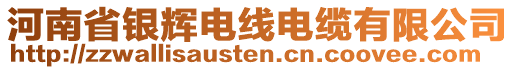 河南省银辉电线电缆有限公司
http://zzwallisausten.cn.coovee.com